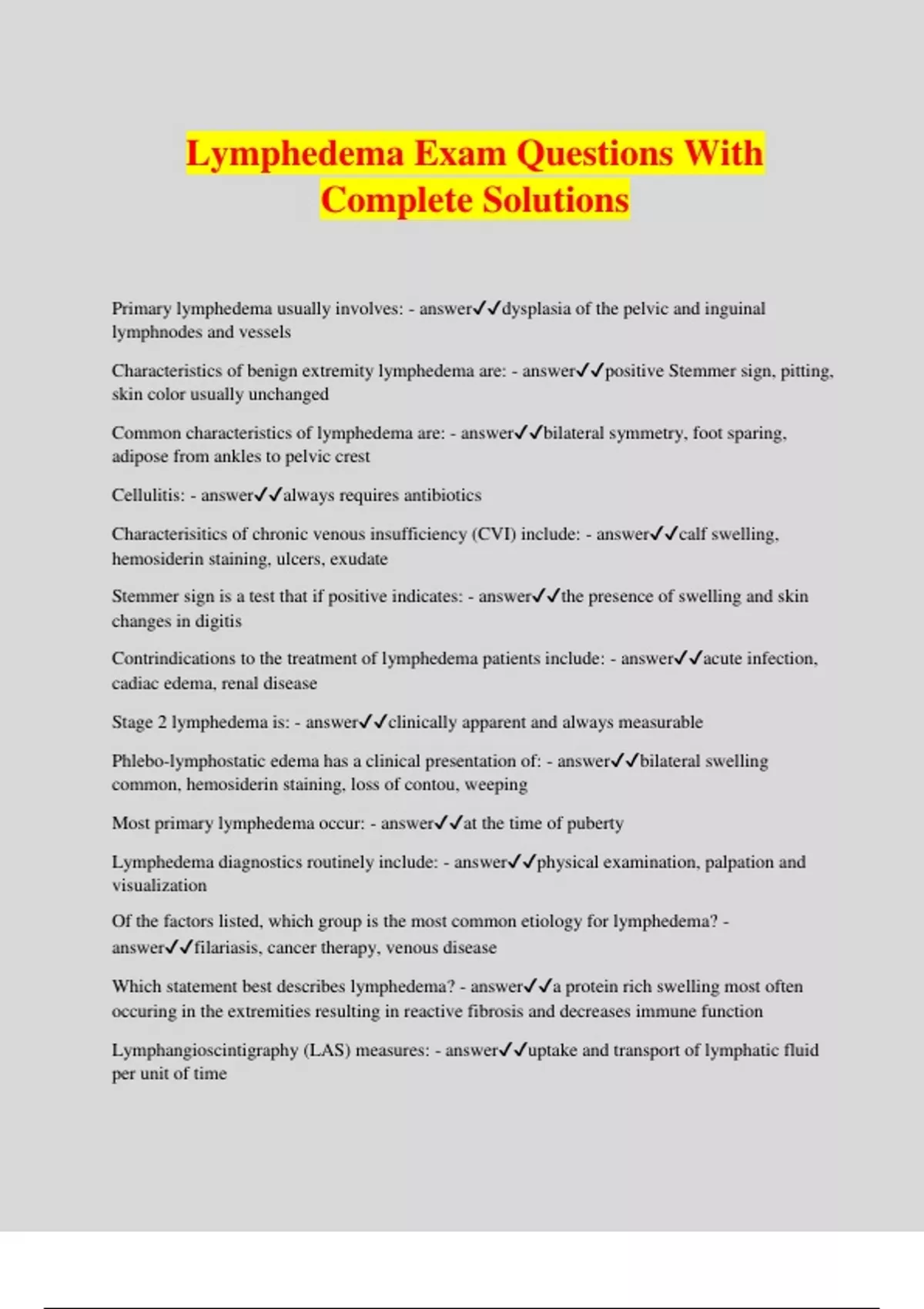 Lymphedema Exam Questions With Complete Solutions

Primary lymphedema usually involves: - answer✓✓dysplasia of the pelvic and inguinal lymphnodes and vessels

Characteristics of benign extremity lymphedema are: - answer✓✓positive Stemmer sign, pitting, skin color usually unchanged

Common characteristics of lymphedema are: - answer✓✓bilateral symmetry, foot sparing, adipose from ankles to pelvic crest

Cellulitis: - answer✓✓always requires antibiotics

Characterisitics of chronic venous insufficiency (CVI) include: - answer✓✓calf swelling, hemosiderin staining, ulcers, exudate

Stemmer sign is a test that if positive indicates: - answer✓✓the presence of swelling and skin changes in digitis

Contrindications to the treatment of lymphedema patients include: - answer✓✓acute infection, cadiac edema, renal disease

Stage 2 lymphedema is: - answer✓✓clinically apparent and always measurable

Phlebo-lymphostatic edema has a clinical presentation of: - answer✓✓bilateral swelling common, hemosiderin staining, loss of contou, weeping

Most primary lymphedema occur: - answer✓✓at the time of puberty

Lymphedema diagnostics routinely include: - answer✓✓physical examination, palpation and visualization

Of the factors listed, which group is the most common etiology for lymphedema? - answer✓✓filariasis, cancer therapy, venous disease

Which statement best describes lymphedema? - answer✓✓a protein rich swelling most often occuring in the extremities resulting in reactive fibrosis and decreases immune function

Lymphangioscintigraphy (LAS) measures: - answer✓✓uptake and transport of lymphatic fluid per unit of time